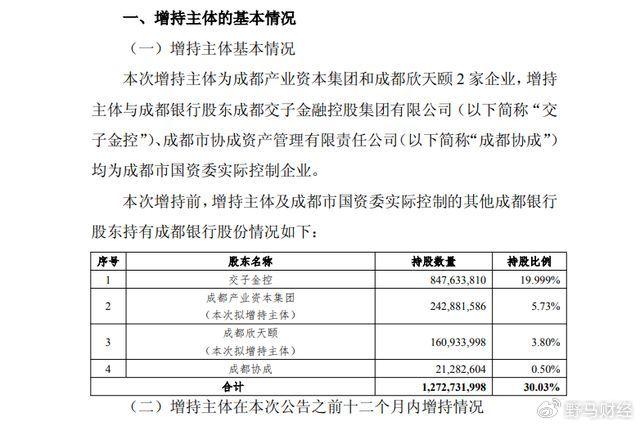 一、增持主体的基本情况

（一）增持主体基本情况

本次增持主体为成都产业资本集团和成都欣天颐 2 家企业，增持主体与成都银行股东成都交子金融控股集团有限公司（以下简称“交子金控”）、成都市协成资产管理有限责任公司（以下简称“成都协成”）均为成都市国资委实际控制企业。

本次增持前，增持主体及成都市国资委实际控制的其他成都银行股东持有成都银行股份情况如下：

| 序号 | 股东名称 | 持股数量 | 持股比例 |
|---|---|---|---|
| 1 | 交子金控 | 847,633,810 | 19.999% |
| 2 | 成都产业资本集团（本次拟增持主体） | 242,881,586 | 5.73% |
| 3 | 成都欣天颐（本次拟增持主体） | 160,933,998 | 3.80% |
| 4 | 成都协成 | 21,282,604 | 0.50% |
| 合计 | | 1,272,731,998 | 30.03% |

（二）增持主体在本次公告之前十二个月内增持情况

野马财经